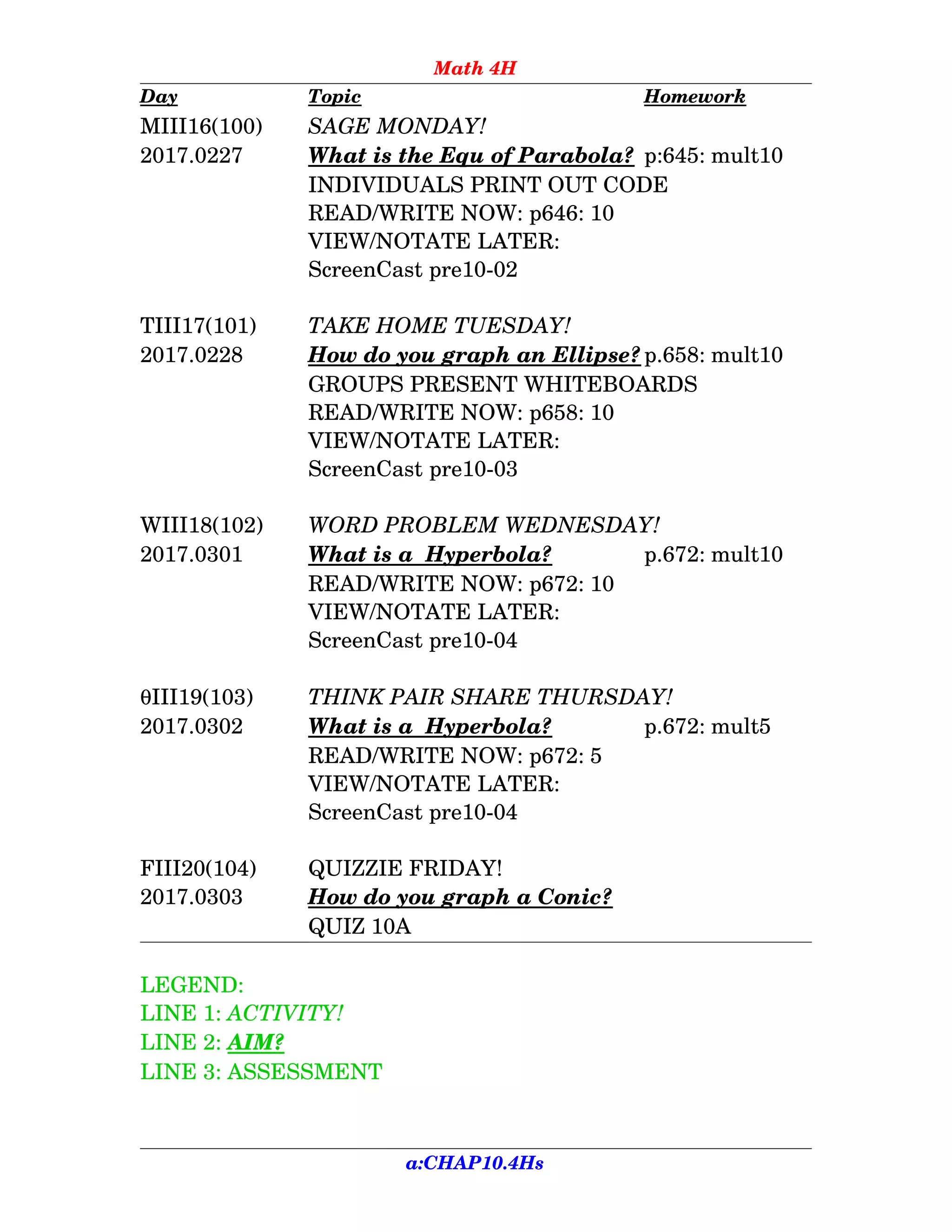 Math 4H

| Day | Topic | Homework |
|---|---|---|
| MIII16(100) | SAGE MONDAY! | |
| 2017.0227 | What is the Equ of Parabola? | p:645: mult10 |
| | INDIVIDUALS PRINT OUT CODE | |
| | READ/WRITE NOW: p646: 10 | |
| | VIEW/NOTATE LATER: | |
| | ScreenCast pre10-02 | |
| TIII17(101) | TAKE HOME TUESDAY! | |
| 2017.0228 | How do you graph an Ellipse? | p.658: mult10 |
| | GROUPS PRESENT WHITEBOARDS | |
| | READ/WRITE NOW: p658: 10 | |
| | VIEW/NOTATE LATER: | |
| | ScreenCast pre10-03 | |
| WIII18(102) | WORD PROBLEM WEDNESDAY! | |
| 2017.0301 | What is a Hyperbola? | p.672: mult10 |
| | READ/WRITE NOW: p672: 10 | |
| | VIEW/NOTATE LATER: | |
| | ScreenCast pre10-04 | |
| θIII19(103) | THINK PAIR SHARE THURSDAY! | |
| 2017.0302 | What is a Hyperbola? | p.672: mult5 |
| | READ/WRITE NOW: p672: 5 | |
| | VIEW/NOTATE LATER: | |
| | ScreenCast pre10-04 | |
| FIII20(104) | QUIZZIE FRIDAY! | |
| 2017.0303 | How do you graph a Conic? | |
| | QUIZ 10A | |

LEGEND:
LINE 1: ACTIVITY!
LINE 2: AIM?
LINE 3: ASSESSMENT

a:CHAP10.4Hs